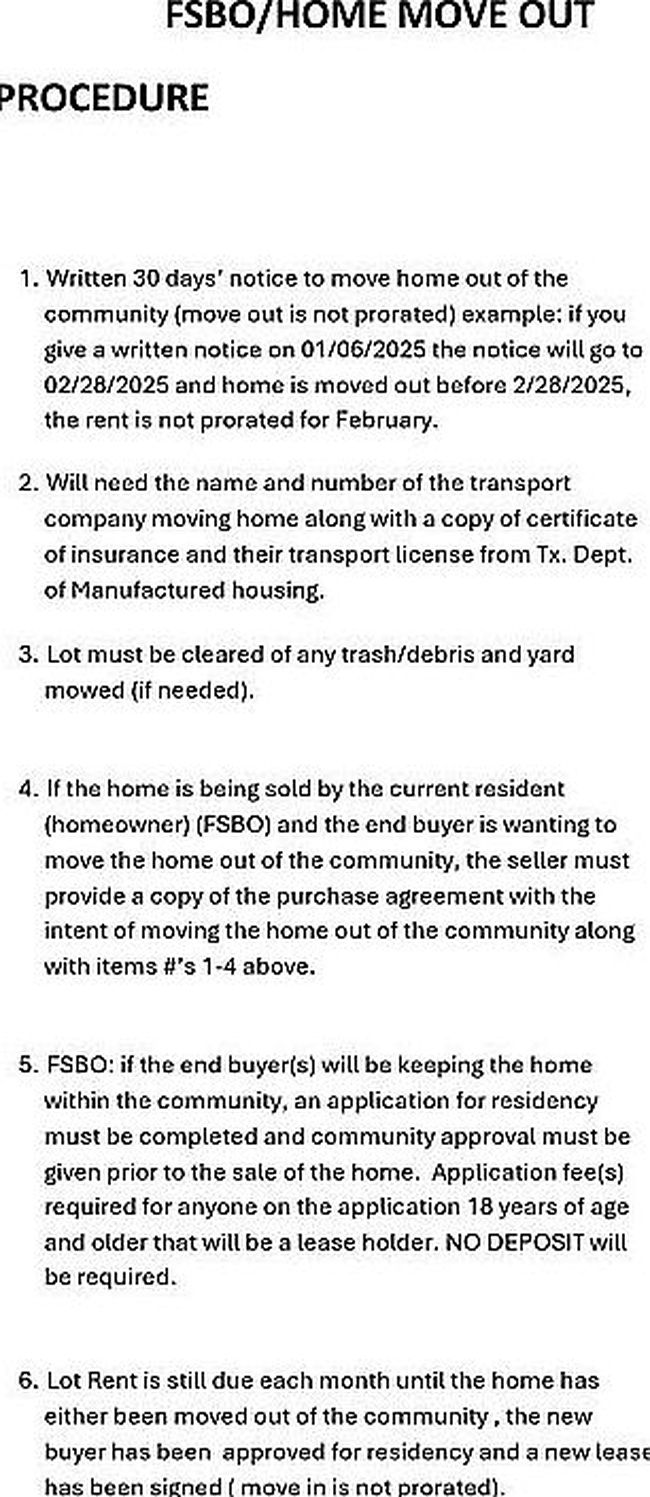 FSBO/HOME MOVE OUT

PROCEDURE

1. Written 30 days' notice to move home out of the community (move out is not prorated) example: if you give a written notice on 01/06/2025 the notice will go to 02/28/2025 and home is moved out before 2/28/2025, the rent is not prorated for February.

2. Will need the name and number of the transport company moving home along with a copy of certificate of insurance and their transport license from Tx. Dept. of Manufactured housing.

3. Lot must be cleared of any trash/debris and yard mowed (if needed).

4. If the home is being sold by the current resident (homeowner) (FSBO) and the end buyer is wanting to move the home out of the community, the seller must provide a copy of the purchase agreement with the intent of moving the home out of the community along with items #'s 1-4 above.

5. FSBO: if the end buyer(s) will be keeping the home within the community, an application for residency must be completed and community approval must be given prior to the sale of the home. Application fee(s) required for anyone on the application 18 years of age and older that will be a lease holder. NO DEPOSIT will be required.

6. Lot Rent is still due each month until the home has either been moved out of the community , the new buyer has been approved for residency and a new lease has been signed ( move in is not prorated).